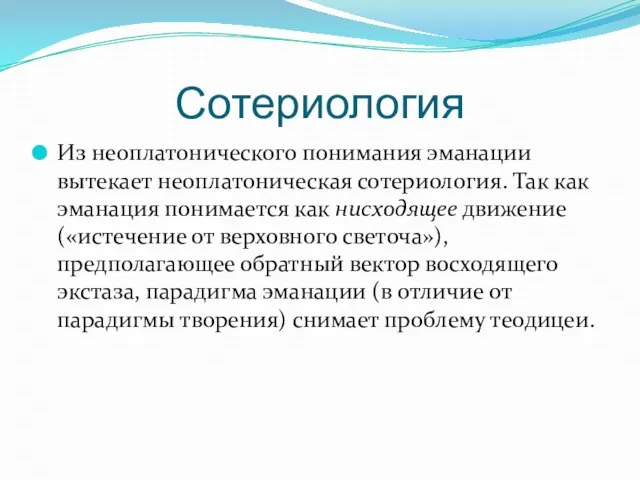 Сотериология

Из неоплатонического понимания эманации вытекает неоплатоническая сотериология. Так как эманация понимается как нисходящее движение («истечение от верховного светоча»), предполагающее обратный вектор восходящего экстаза, парадигма эманации (в отличие от парадигмы творения) снимает проблему теодицеи.